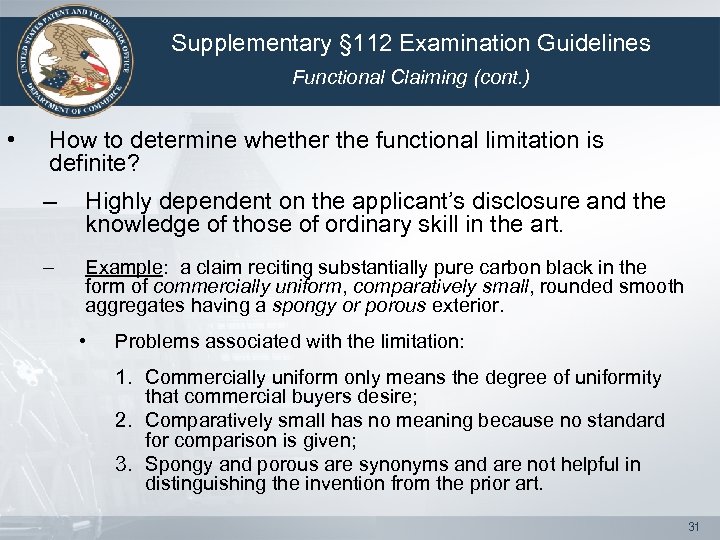 UNITED STATES PATENT AND TRADEMARK OFFICE DEPARTMENT OF COMMERCE

Supplementary §112 Examination Guidelines

Functional Claiming (cont.)

• How to determine whether the functional limitation is definite?

– Highly dependent on the applicant's disclosure and the knowledge of those of ordinary skill in the art.

– Example: a claim reciting substantially pure carbon black in the form of commercially uniform, comparatively small, rounded smooth aggregates having a spongy or porous exterior.

• Problems associated with the limitation:

1. Commercially uniform only means the degree of uniformity that commercial buyers desire;
2. Comparatively small has no meaning because no standard for comparison is given;
3. Spongy and porous are synonyms and are not helpful in distinguishing the invention from the prior art.

31